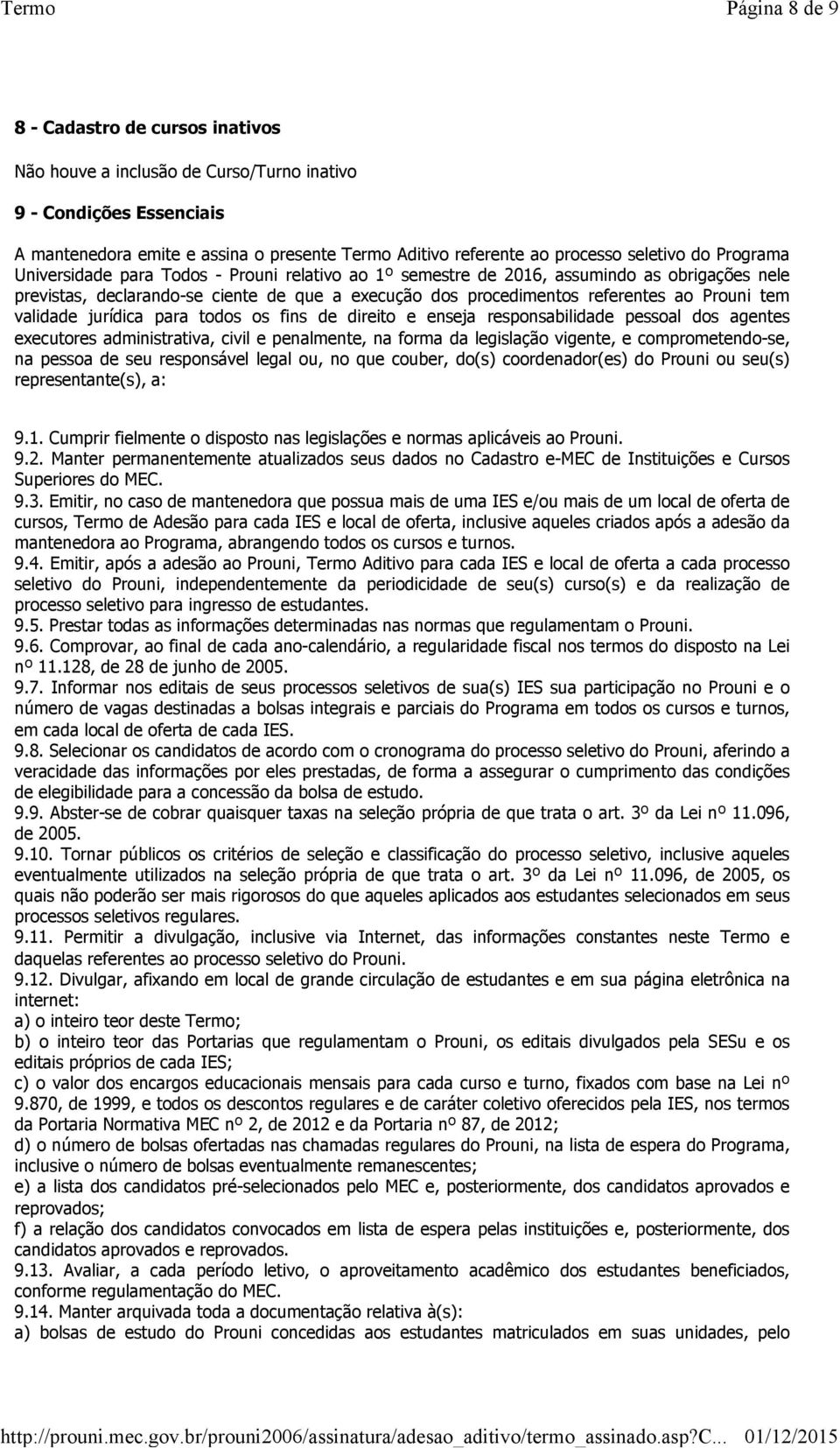 Termo Página 8 de 9

8 - Cadastro de cursos inativos

Não houve a inclusão de Curso/Turno inativo

9 - Condições Essenciais

A mantenedora emite e assina o presente Termo Aditivo referente ao processo seletivo do Programa Universidade para Todos - Prouni relativo ao 1º semestre de 2016, assumindo as obrigações nele previstas, declarando-se ciente de que a execução dos procedimentos referentes ao Prouni tem validade jurídica para todos os fins de direito e enseja responsabilidade pessoal dos agentes executores administrativa, civil e penalmente, na forma da legislação vigente, e comprometendo-se, na pessoa de seu responsável legal ou, no que couber, do(s) coordenador(es) do Prouni ou seu(s) representante(s), a:

9.1. Cumprir fielmente o disposto nas legislações e normas aplicáveis ao Prouni.
9.2. Manter permanentemente atualizados seus dados no Cadastro e-MEC de Instituições e Cursos Superiores do MEC.
9.3. Emitir, no caso de mantenedora que possua mais de uma IES e/ou mais de um local de oferta de cursos, Termo de Adesão para cada IES e local de oferta, inclusive aqueles criados após a adesão da mantenedora ao Programa, abrangendo todos os cursos e turnos.
9.4. Emitir, após a adesão ao Prouni, Termo Aditivo para cada IES e local de oferta a cada processo seletivo do Prouni, independentemente da periodicidade de seu(s) curso(s) e da realização de processo seletivo para ingresso de estudantes.
9.5. Prestar todas as informações determinadas nas normas que regulamentam o Prouni.
9.6. Comprovar, ao final de cada ano-calendário, a regularidade fiscal nos termos do disposto na Lei nº 11.128, de 28 de junho de 2005.
9.7. Informar nos editais de seus processos seletivos de sua(s) IES sua participação no Prouni e o número de vagas destinadas a bolsas integrais e parciais do Programa em todos os cursos e turnos, em cada local de oferta de cada IES.
9.8. Selecionar os candidatos de acordo com o cronograma do processo seletivo do Prouni, aferindo a veracidade das informações por eles prestadas, de forma a assegurar o cumprimento das condições de elegibilidade para a concessão da bolsa de estudo.
9.9. Abster-se de cobrar quaisquer taxas na seleção própria de que trata o art. 3º da Lei nº 11.096, de 2005.
9.10. Tornar públicos os critérios de seleção e classificação do processo seletivo, inclusive aqueles eventualmente utilizados na seleção própria de que trata o art. 3º da Lei nº 11.096, de 2005, os quais não poderão ser mais rigorosos do que aqueles aplicados aos estudantes selecionados em seus processos seletivos regulares.
9.11. Permitir a divulgação, inclusive via Internet, das informações constantes neste Termo e daquelas referentes ao processo seletivo do Prouni.
9.12. Divulgar, afixando em local de grande circulação de estudantes e em sua página eletrônica na internet:
a) o inteiro teor deste Termo;
b) o inteiro teor das Portarias que regulamentam o Prouni, os editais divulgados pela SESu e os editais próprios de cada IES;
c) o valor dos encargos educacionais mensais para cada curso e turno, fixados com base na Lei nº 9.870, de 1999, e todos os descontos regulares e de caráter coletivo oferecidos pela IES, nos termos da Portaria Normativa MEC nº 2, de 2012 e da Portaria nº 87, de 2012;
d) o número de bolsas ofertadas nas chamadas regulares do Prouni, na lista de espera do Programa, inclusive o número de bolsas eventualmente remanescentes;
e) a lista dos candidatos pré-selecionados pelo MEC e, posteriormente, dos candidatos aprovados e reprovados;
f) a relação dos candidatos convocados em lista de espera pelas instituições e, posteriormente, dos candidatos aprovados e reprovados.
9.13. Avaliar, a cada período letivo, o aproveitamento acadêmico dos estudantes beneficiados, conforme regulamentação do MEC.
9.14. Manter arquivada toda a documentação relativa à(s):
a) bolsas de estudo do Prouni concedidas aos estudantes matriculados em suas unidades, pelo

http://prouni.mec.gov.br/prouni2006/assinatura/adesao_aditivo/termo_assinado.asp?C... 01/12/2015